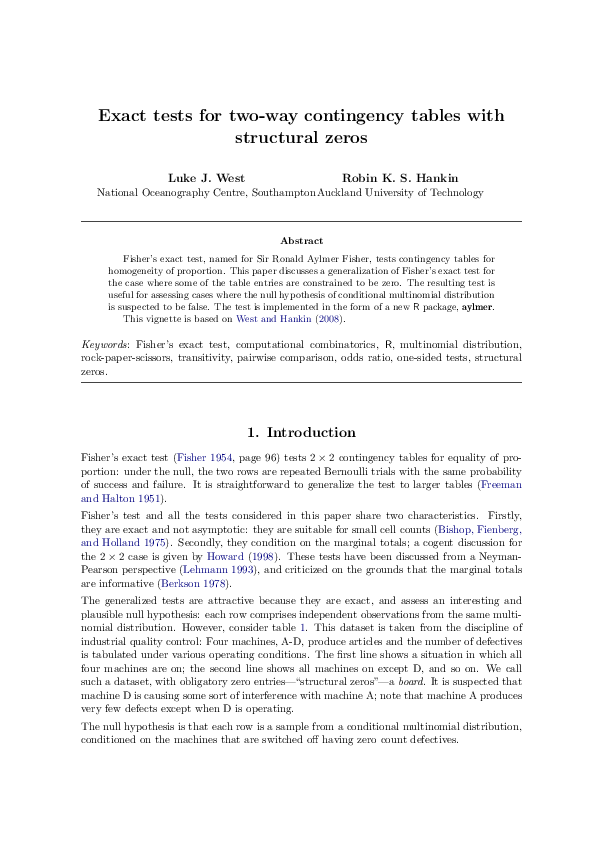 Exact tests for two-way contingency tables with structural zeros

Luke J. West
National Oceanography Centre, Southampton

Robin K. S. Hankin
Auckland University of Technology

Abstract

Fisher's exact test, named for Sir Ronald Aylmer Fisher, tests contingency tables for homogeneity of proportion. This paper discusses a generalization of Fisher's exact test for the case where some of the table entries are constrained to be zero. The resulting test is useful for assessing cases where the null hypothesis of conditional multinomial distribution is suspected to be false. The test is implemented in the form of a new R package, aylmer.

This vignette is based on West and Hankin (2008).

Keywords: Fisher's exact test, computational combinatorics, R, multinomial distribution, rock-paper-scissors, transitivity, pairwise comparison, odds ratio, one-sided tests, structural zeros.

1. Introduction

Fisher's exact test (Fisher 1954, page 96) tests $2 \times 2$ contingency tables for equality of proportion: under the null, the two rows are repeated Bernoulli trials with the same probability of success and failure. It is straightforward to generalize the test to larger tables (Freeman and Halton 1951).

Fisher's test and all the tests considered in this paper share two characteristics. Firstly, they are exact and not asymptotic: they are suitable for small cell counts (Bishop, Fienberg, and Holland 1975). Secondly, they condition on the marginal totals; a cogent discussion for the $2 \times 2$ case is given by Howard (1998). These tests have been discussed from a Neyman-Pearson perspective (Lehmann 1993), and criticized on the grounds that the marginal totals are informative (Berkson 1978).

The generalized tests are attractive because they are exact, and assess an interesting and plausible null hypothesis: each row comprises independent observations from the same multinomial distribution. However, consider table 1. This dataset is taken from the discipline of industrial quality control: Four machines, A-D, produce articles and the number of defectives is tabulated under various operating conditions. The first line shows a situation in which all four machines are on; the second line shows all machines on except D, and so on. We call such a dataset, with obligatory zero entries—"structural zeros"—a board. It is suspected that machine D is causing some sort of interference with machine A; note that machine A produces very few defects except when D is operating.

The null hypothesis is that each row is a sample from a conditional multinomial distribution, conditioned on the machines that are switched off having zero count defectives.